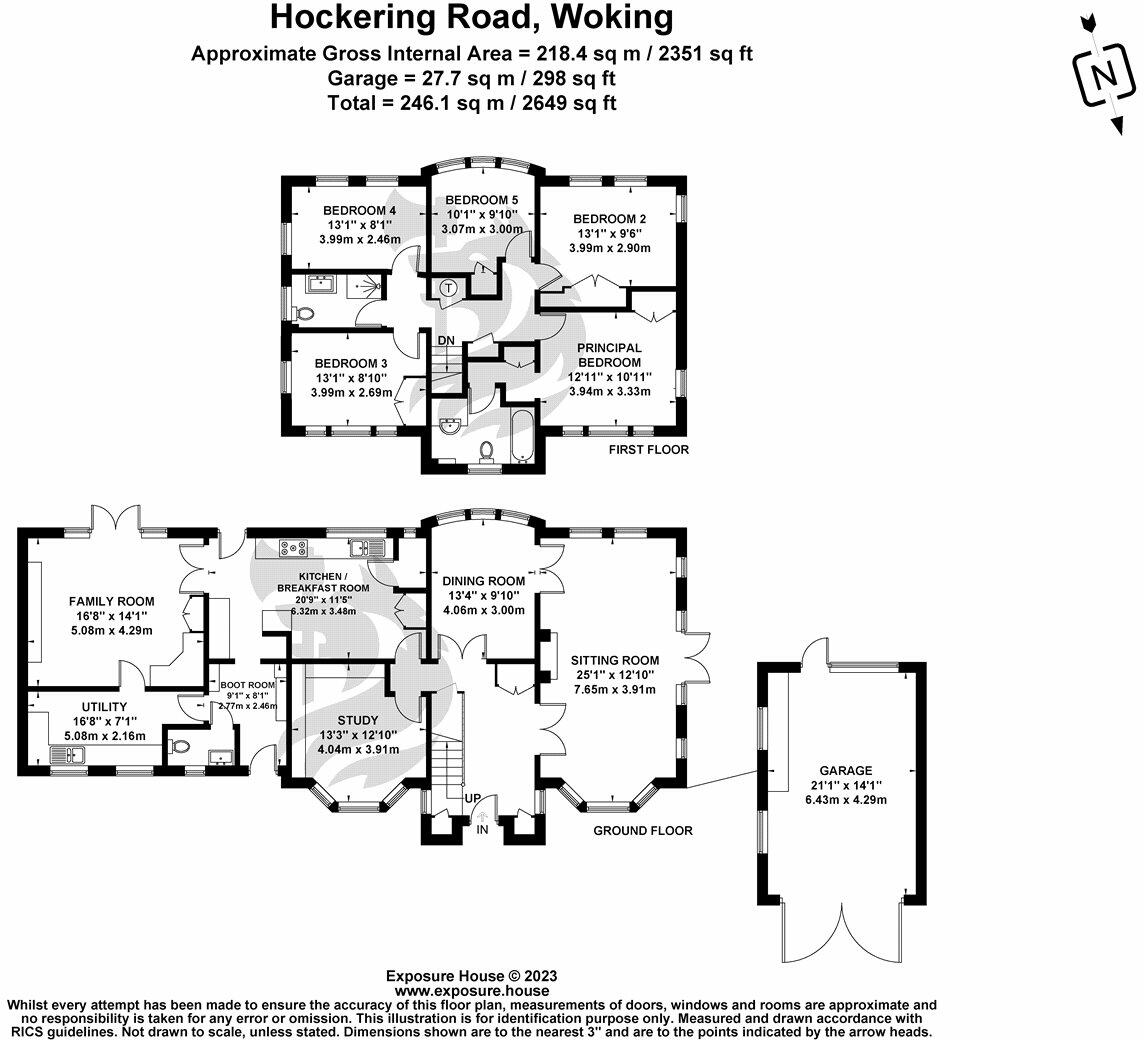 Hockering Road, Woking
Approximate Gross Internal Area = 218.4 sq m / 2351 sq ft
Garage = 27.7 sq m / 298 sq ft
Total = 246.1 sq m / 2649 sq ft

N

BEDROOM 4
13'1" x 8'1"
3.99m x 2.46m

BEDROOM 5
10'1" x 9'10"
3.07m x 3.00m

BEDROOM 2
13'1" x 9'6"
3.99m x 2.90m

T

DN

BEDROOM 3
13'1" x 8'10"
3.99m x 2.69m

PRINCIPAL BEDROOM
12'11" x 10'11"
3.94m x 3.33m

FIRST FLOOR

FAMILY ROOM
16'8" x 14'1"
5.08m x 4.29m

KITCHEN / BREAKFAST ROOM
20'9" x 11'5"
6.32m x 3.48m

DINING ROOM
13'4" x 9'10"
4.06m x 3.00m

SITTING ROOM
25'1" x 12'10"
7.65m x 3.91m

BOOT ROOM
9'1" x 8'1"
2.77m x 2.46m

UTILITY
16'8" x 7'1"
5.08m x 2.16m

STUDY
13'3" x 12'10"
4.04m x 3.91m

UP
IN

GROUND FLOOR

GARAGE
21'1" x 14'1"
6.43m x 4.29m

Exposure House © 2023
www.exposure.house
Whilst every attempt has been made to ensure the accuracy of this floor plan, measurements of doors, windows and rooms are approximate and no responsibility is taken for any error or omission. This illustration is for identification purpose only. Measured and drawn accordance with RICS guidelines. Not drawn to scale, unless stated. Dimensions shown are to the nearest 3" and are to the points indicated by the arrow heads.